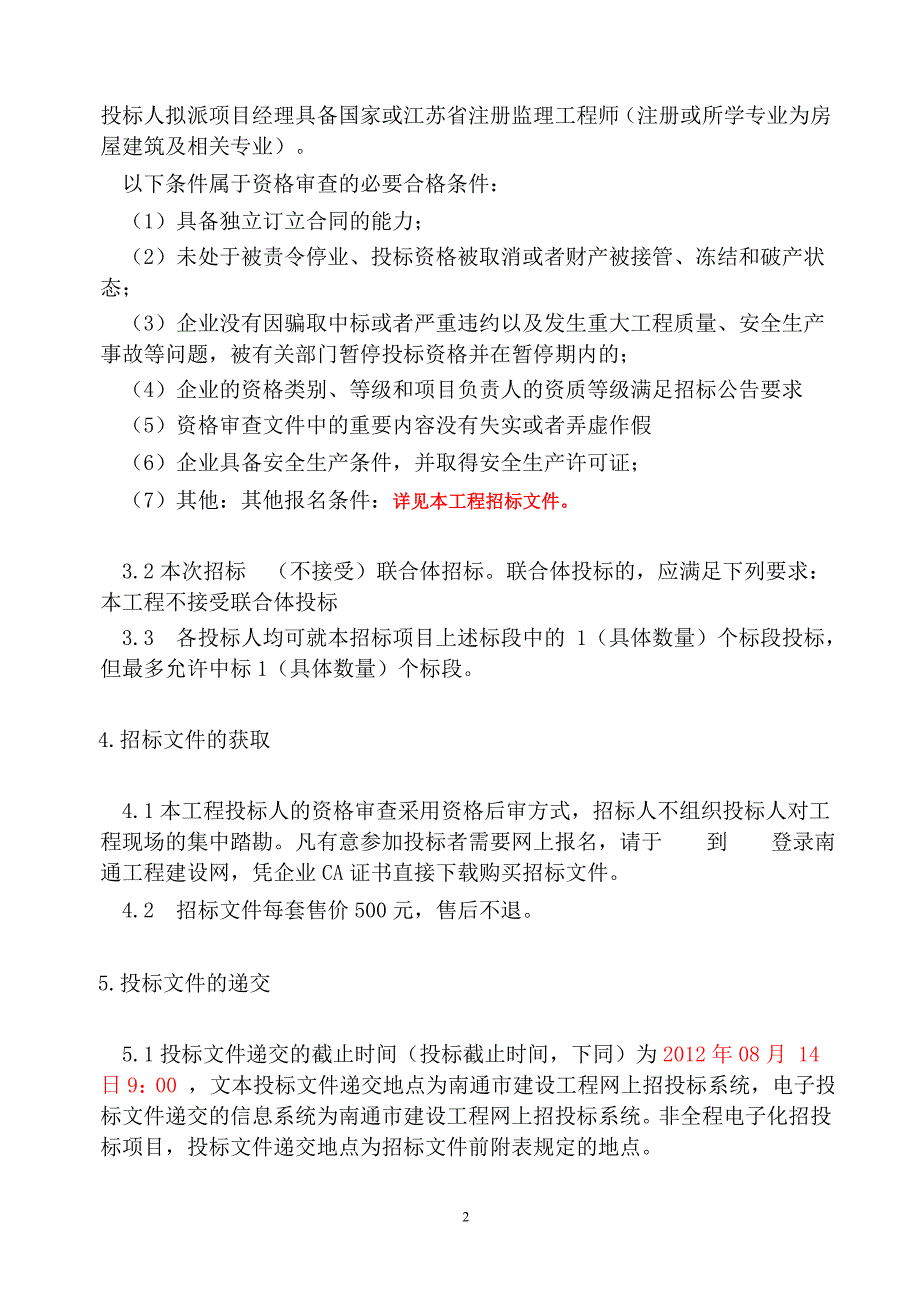 投标人拟派项目经理具备国家或江苏省注册监理工程师（注册或所学专业为房屋建筑及相关专业）。

以下条件属于资格审查的必要合格条件：

（1）具备独立订立合同的能力；

（2）未处于被责令停业、投标资格被取消或者财产被接管、冻结和破产状态；

（3）企业没有因骗取中标或者严重违约以及发生重大工程质量、安全生产事故等问题，被有关部门暂停投标资格并在暂停期内的；

（4）企业的资格类别、等级和项目负责人的资质等级满足招标公告要求

（5）资格审查文件中的重要内容没有失实或者弄虚作假

（6）企业具备安全生产条件，并取得安全生产许可证；

（7）其他：其他报名条件：详见本工程招标文件。

3.2 本次招标 （不接受）联合体招标。联合体投标的，应满足下列要求：本工程不接受联合体投标

3.3 各投标人均可就本招标项目上述标段中的 1（具体数量）个标段投标，但最多允许中标 1（具体数量）个标段。

4.招标文件的获取

4.1 本工程投标人的资格审查采用资格后审方式，招标人不组织投标人对工程现场的集中踏勘。凡有意参加投标者需要网上报名，请于 到 登录南通工程建设网，凭企业 CA 证书直接下载购买招标文件。

4.2 招标文件每套售价 500 元，售后不退。

5.投标文件的递交

5.1 投标文件递交的截止时间（投标截止时间，下同）为 2012 年 08 月 14 日 9：00 ，文本投标文件递交地点为南通市建设工程网上招投标系统，电子投标文件递交的信息系统为南通市建设工程网上招投标系统。非全程电子化招投标项目，投标文件递交地点为招标文件前附表规定的地点。

2